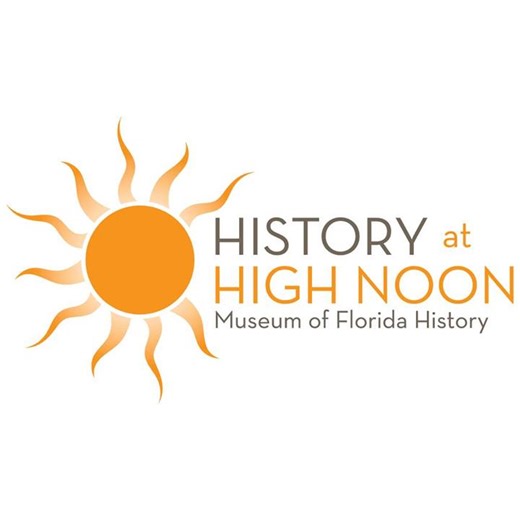 HISTORY at
HIGH NOON
Museum of Florida History